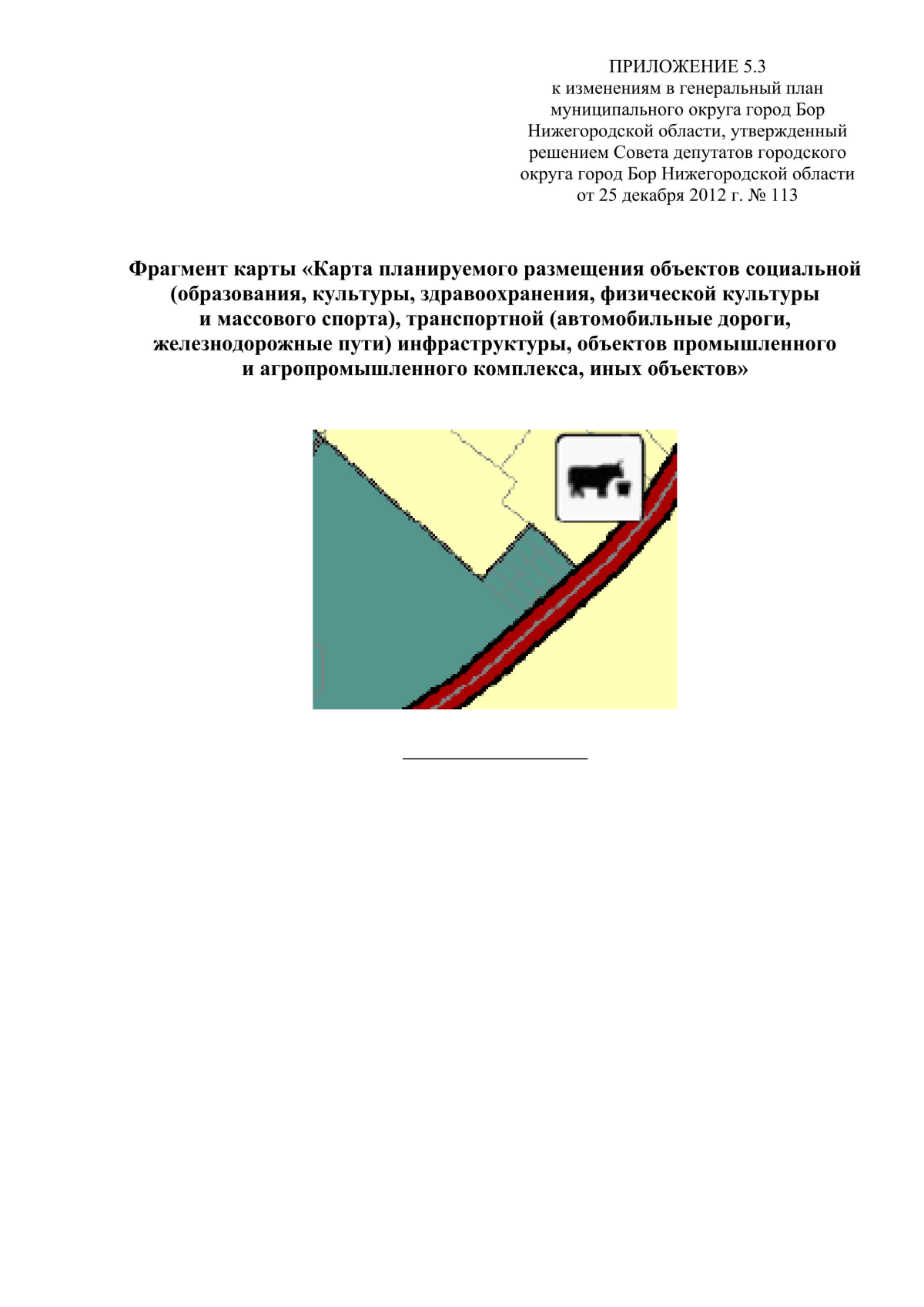 ПРИЛОЖЕНИЕ 5.3
к изменениям в генеральный план
муниципального округа город Бор
Нижегородской области, утвержденный
решением Совета депутатов городского
округа город Бор Нижегородской области
от 25 декабря 2012 г. № 113

Фрагмент карты «Карта планируемого размещения объектов социальной (образования, культуры, здравоохранения, физической культуры и массового спорта), транспортной (автомобильные дороги, железнодорожные пути) инфраструктуры, объектов промышленного и агропромышленного комплекса, иных объектов»